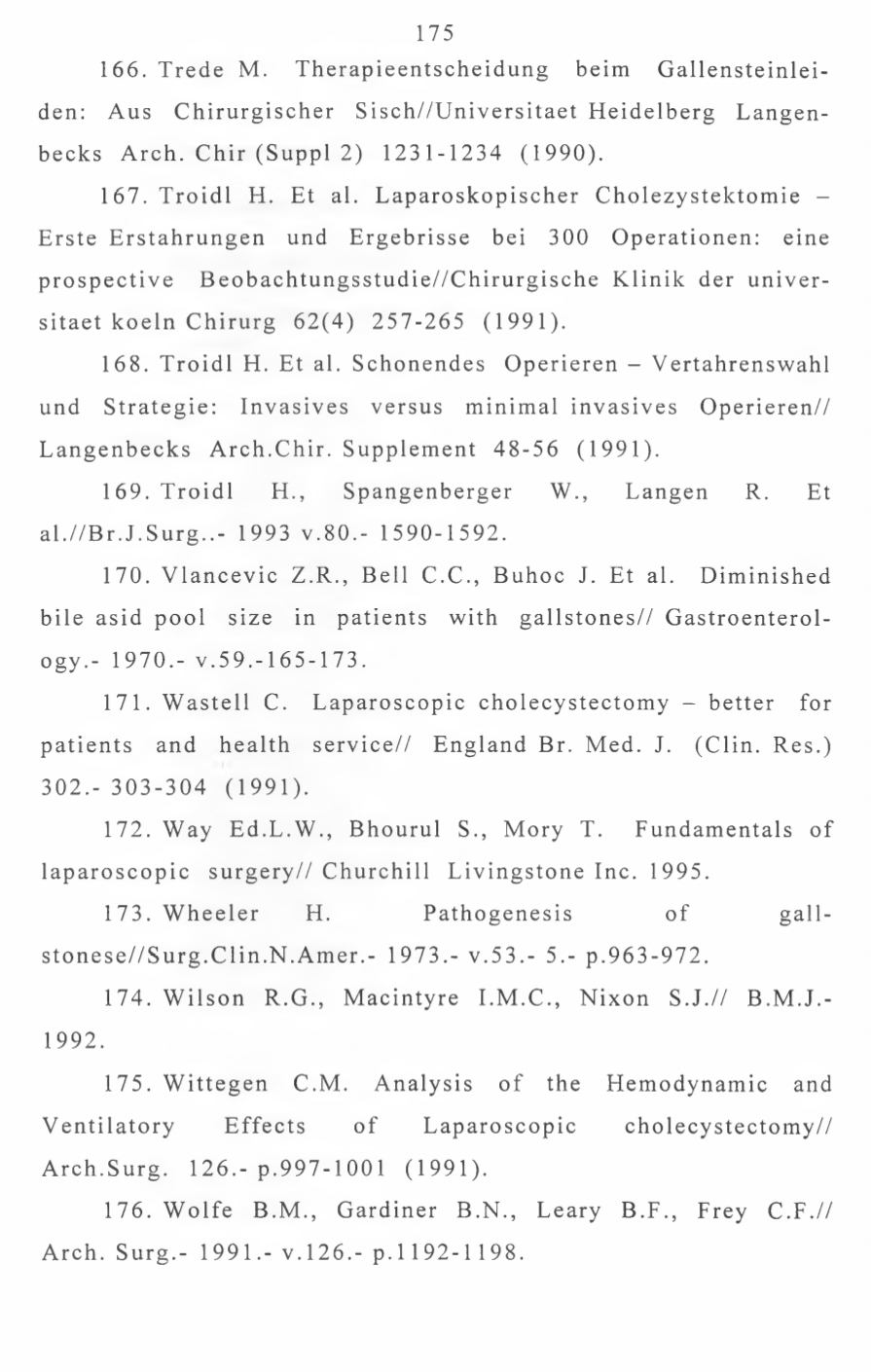 175

166. Trede M. Therapieentscheidung beim Gallensteinleiden: Aus Chirurgischer Sisch//Universitaet Heidelberg Langenbecks Arch. Chir (Suppl 2) 1231-1234 (1990).

167. Troidl H. Et al. Laparoskopischer Cholezystektomie – Erste Erstahrungen und Ergebrisse bei 300 Operationen: eine prospective Beobachtungsstudie//Chirurgische Klinik der universitaet koeln Chirurg 62(4) 257-265 (1991).

168. Troidl H. Et al. Schonendes Operieren – Vertahrenswahl und Strategie: Invasives versus minimal invasives Operieren// Langenbecks Arch.Chir. Supplement 48-56 (1991).

169. Troidl H., Spangenberger W., Langen R. Et al.//Br.J.Surg..- 1993 v.80.- 1590-1592.

170. Vlancevic Z.R., Bell C.C., Buhoc J. Et al. Diminished bile asid pool size in patients with gallstones// Gastroenterology.- 1970.- v.59.-165-173.

171. Wastell C. Laparoscopic cholecystectomy – better for patients and health service// England Br. Med. J. (Clin. Res.) 302.- 303-304 (1991).

172. Way Ed.L.W., Bhourul S., Mory T. Fundamentals of laparoscopic surgery// Churchill Livingstone Inc. 1995.

173. Wheeler H. Pathogenesis of gallstonese//Surg.Clin.N.Amer.- 1973.- v.53.- 5.- p.963-972.

174. Wilson R.G., Macintyre I.M.C., Nixon S.J.// B.M.J.- 1992.

175. Wittegen C.M. Analysis of the Hemodynamic and Ventilatory Effects of Laparoscopic cholecystectomy// Arch.Surg. 126.- p.997-1001 (1991).

176. Wolfe B.M., Gardiner B.N., Leary B.F., Frey C.F.// Arch. Surg.- 1991.- v.126.- p.1192-1198.